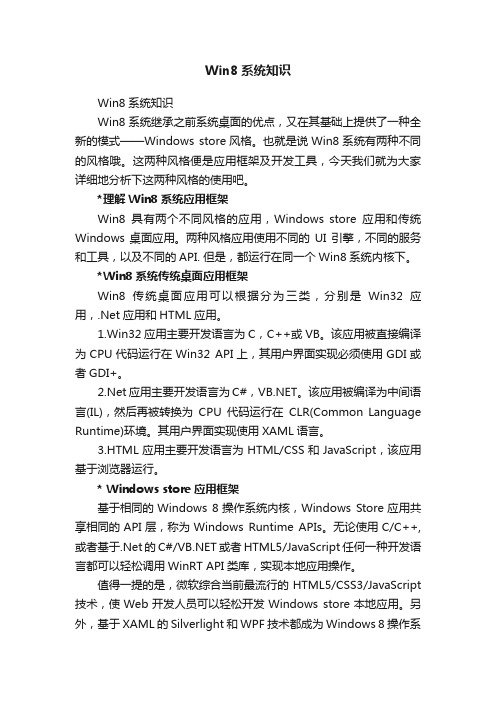 Win8 系统知识

Win8 系统知识

Win8 系统继承之前系统桌面的优点，又在其基础上提供了一种全新的模式——Windows store 风格。也就是说 Win8 系统有两种不同的风格哦。这两种风格便是应用框架及开发工具，今天我们就为大家详细地分析下这两种风格的使用吧。

*理解 Win8 系统应用框架

Win8 具有两个不同风格的应用，Windows store 应用和传统 Windows 桌面应用。两种风格应用使用不同的 UI 引擎，不同的服务和工具，以及不同的 API. 但是，都运行在同一个 Win8 系统内核下。

*Win8 系统传统桌面应用框架

Win8 传统桌面应用可以根据分为三类，分别是 Win32 应用，.Net 应用和 HTML 应用。

1.Win32 应用主要开发语言为 C，C++或 VB。该应用被直接编译为 CPU 代码运行在 Win32 API 上，其用户界面实现必须使用 GDI 或者 GDI+。

2.Net 应用主要开发语言为 C#，VB.NET。该应用被编译为中间语言(IL)，然后再被转换为 CPU 代码运行在 CLR(Common Language Runtime)环境。其用户界面实现使用 XAML 语言。

3.HTML 应用主要开发语言为 HTML/CSS 和 JavaScript，该应用基于浏览器运行。

* Windows store 应用框架

基于相同的 Windows 8 操作系统内核，Windows Store 应用共享相同的 API 层，称为 Windows Runtime APIs。无论使用 C/C++, 或者基于.Net 的 C#/VB.NET 或者 HTML5/JavaScript 任何一种开发语言都可以轻松调用 WinRT API 类库，实现本地应用操作。

值得一提的是，微软综合当前最流行的 HTML5/CSS3/JavaScript 技术，使 Web 开发人员可以轻松开发 Windows store 本地应用。另外，基于 XAML 的 Silverlight 和 WPF 技术都成为 Windows 8 操作系